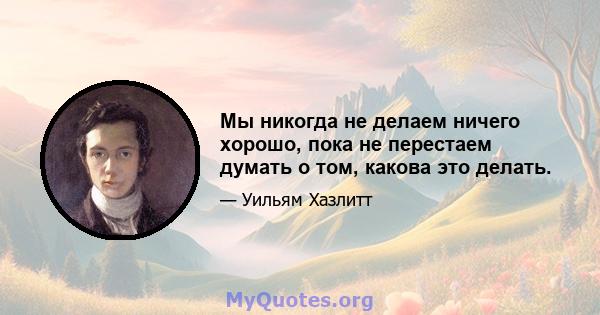 Мы никогда не делаем ничего хорошо, пока не перестаем думать о том, какова это делать.

— Уильям Хазлитт

MyQuotes.org